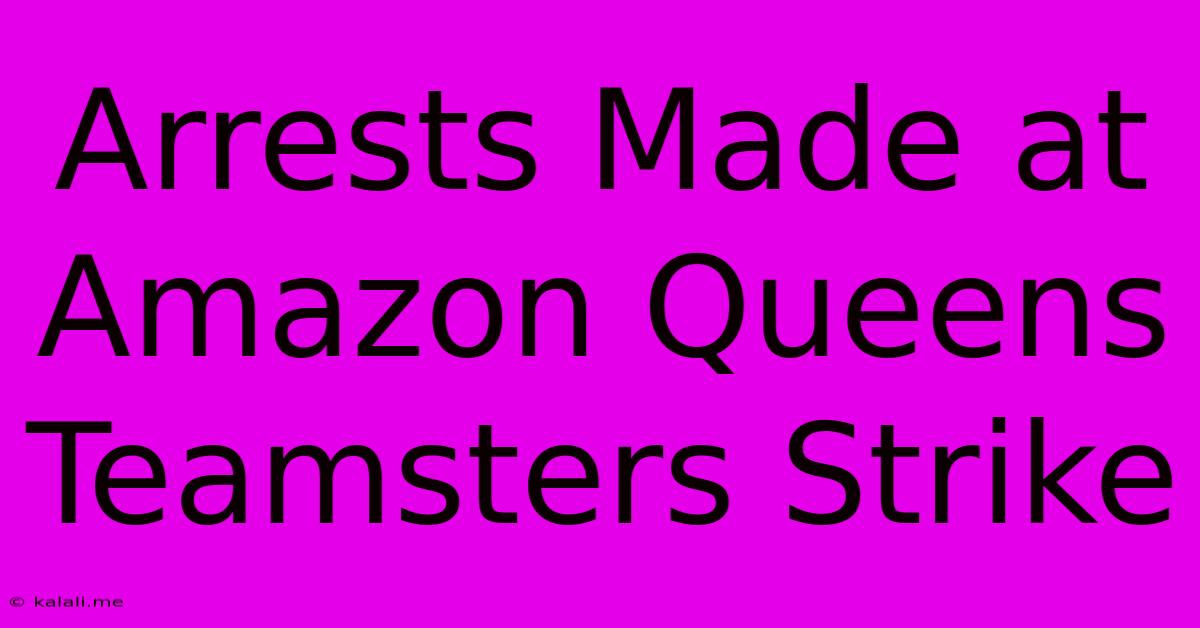 Arrests Made at Amazon Queens Teamsters Strike

© kalali.me